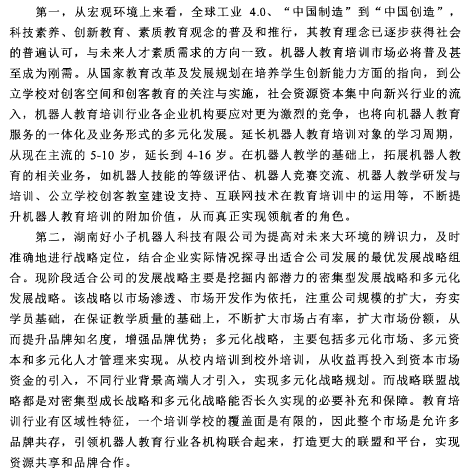 第一，从宏观环境上来看，全球工业 4.0、“中国制造”到“中国创造”，科技素养、创新教育、素质教育观念的普及和推行，其教育理念已逐步获得社会的普遍认可，与未来人才素质需求的方向一致。机器人教育培训市场必将普及甚至成为刚需。从国家教育改革及发展规划在培养学生创新能力方面的指向，到公立学校对创客空间和创客教育的关注与实施，社会资源资本集中向新兴行业的流入，机器人教育培训行业各企业机构要应对更为激烈的竞争，也将向机器人教育服务的一体化及业务形式的多元化发展。延长机器人教育培训对象的学习周期，从现在主流的 5-10 岁，延长到 4-16 岁。在机器人教学的基础上，拓展机器人教育的相关业务，如机器人技能的等级评估、机器人竞赛交流、机器人教学研发与培训、公立学校创客教室建设支持、互联网技术在教育培训中的运用等，不断提升机器人教育培训的附加价值，从而真正实现领航者的角色。

第二，湖南好小子机器人科技有限公司为提高对未来大环境的辨识力，及时准确地进行战略定位，结合企业实际情况探寻出适合公司发展的最优发展战略组合。现阶段适合公司的发展战略主要是挖掘内部潜力的密集型发展战略和多元化发展战略。该战略以市场渗透、市场开发作为依托，注重公司规模的扩大，夯实学员基础，在保证教学质量的基础上，不断扩大市场占有率，扩大市场份额，从而提升品牌知名度，增强品牌优势；多元化战略，主要包括多元化市场、多元资本和多元化人才管理来实现。从校内培训到校外培训，从收益再投入到资本市场资金的引入，不同行业背景高端人才引入，实现多元化战略规划。而战略联盟战略都是对密集型成长战略和多元化战略能否长久实现的必要补充和保障。教育培训行业有区域性特征，一个培训学校的覆盖面是有限的，因此整个市场是允许多品牌共存，引领机器人教育行业各机构联合起来，打造更大的联盟和平台，实现资源共享和品牌合作。